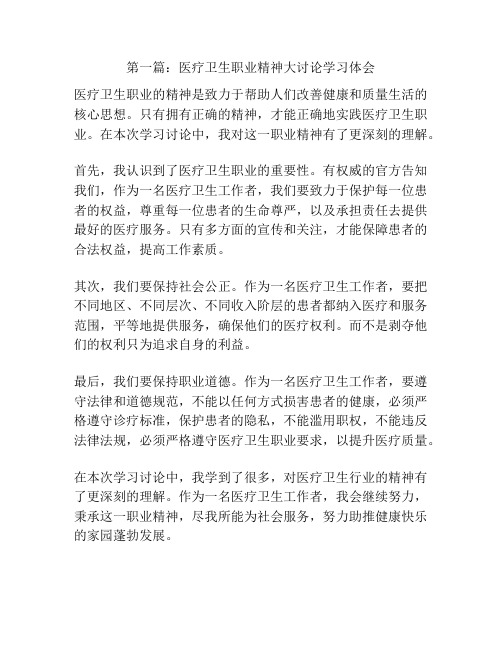 第一篇：医疗卫生职业精神大讨论学习体会

医疗卫生职业的精神是致力于帮助人们改善健康和质量生活的核心思想。只有拥有正确的精神，才能正确地实践医疗卫生职业。在本次学习讨论中，我对这一职业精神有了更深刻的理解。

首先，我认识到了医疗卫生职业的重要性。有权威的官方告知我们，作为一名医疗卫生工作者，我们要致力于保护每一位患者的权益，尊重每一位患者的生命尊严，以及承担责任去提供最好的医疗服务。只有多方面的宣传和关注，才能保障患者的合法权益，提高工作素质。

其次，我们要保持社会公正。作为一名医疗卫生工作者，要把不同地区、不同层次、不同收入阶层的患者都纳入医疗和服务范围，平等地提供服务，确保他们的医疗权利。而不是剥夺他们的权利只为追求自身的利益。

最后，我们要保持职业道德。作为一名医疗卫生工作者，要遵守法律和道德规范，不能以任何方式损害患者的健康，必须严格遵守诊疗标准，保护患者的隐私，不能滥用职权，不能违反法律法规，必须严格遵守医疗卫生职业要求，以提升医疗质量。

在本次学习讨论中，我学到了很多，对医疗卫生行业的精神有了更深刻的理解。作为一名医疗卫生工作者，我会继续努力，秉承这一职业精神，尽我所能为社会服务，努力助推健康快乐的家园蓬勃发展。